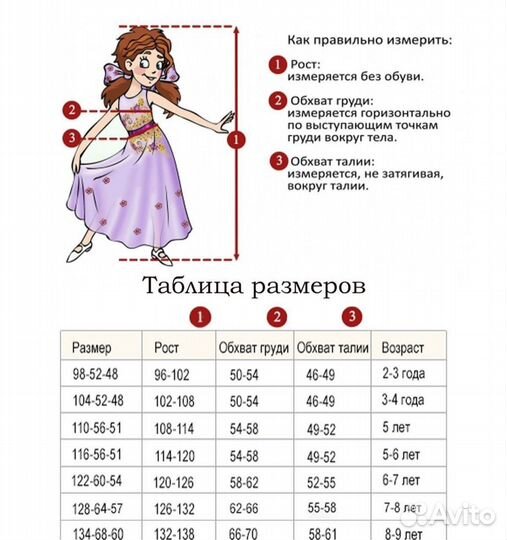 2

3

1

Как правильно измерить:

1 Рост: измеряется без обуви.

2 Обхват груди: измеряется горизонтально по выступающим точкам груди вокруг тела.

3 Обхват талии: измеряется, не затягивая, вокруг талии.

Таблица размеров

1 2 3

| Размер | Рост | Обхват груди | Обхват талии | Возраст |
|---|---|---|---|---|
| 98-52-48 | 96-102 | 50-54 | 46-49 | 2-3 года |
| 104-52-48 | 102-108 | 50-54 | 46-49 | 3-4 года |
| 110-56-51 | 108-114 | 54-58 | 49-52 | 5 лет |
| 116-56-51 | 114-120 | 54-58 | 49-52 | 5-6 лет |
| 122-60-54 | 120-126 | 58-62 | 52-55 | 6-7 лет |
| 128-64-57 | 126-132 | 62-66 | 55-58 | 7-8 лет |
| 134-68-60 | 132-138 | 66-70 | 58-61 | 8-9 лет |

Avito